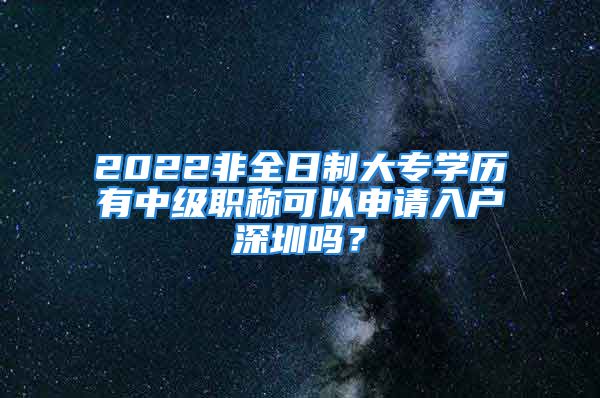 2022非全日制大专学历有中级职称可以申请入户深圳吗？